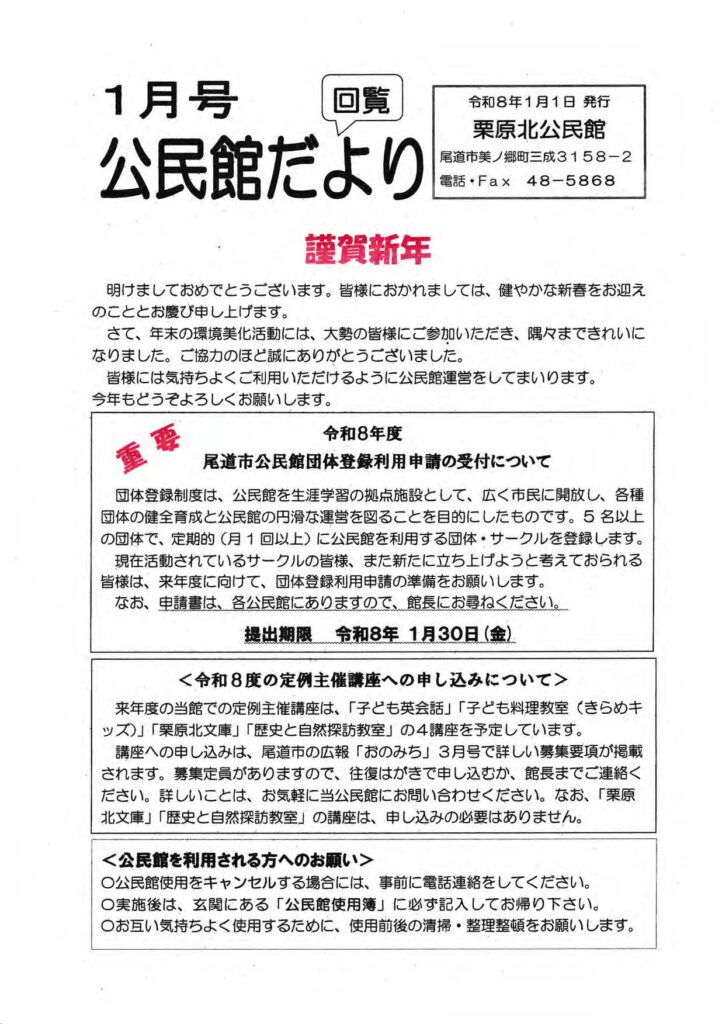 1月号
回覧
公民館だより

令和8年1月1日 発行
栗原北公民館
尾道市美ノ郷町三成３１５８－２
電話・Fax　48－5868

謹賀新年

明けましておめでとうございます。皆様におかれましては、健やかな新春をお迎えのこととお慶び申し上げます。
さて、年末の環境美化活動には、大勢の皆様にご参加いただき、隅々まできれいになりました。ご協力のほど誠にありがとうございました。
皆様には気持ちよくご利用いただけるように公民館運営をしてまいります。
今年もどうぞよろしくお願いします。

重要
令和8年度
尾道市公民館団体登録利用申請の受付について

団体登録制度は、公民館を生涯学習の拠点施設として、広く市民に開放し、各種団体の健全育成と公民館の円滑な運営を図ることを目的にしたものです。５名以上の団体で、定期的（月１回以上）に公民館を利用する団体・サークルを登録します。
現在活動されているサークルの皆様、また新たに立ち上げようと考えておられる皆様は、来年度に向けて、団体登録利用申請の準備をお願いします。
なお、申請書は、各公民館にありますので、館長にお尋ねください。

提出期限　令和8年 1月30日（金）

＜令和８度の定例主催講座への申し込みについて＞
来年度の当館での定例主催講座は、「子ども英会話」「子ども料理教室（きらめキッズ）」「栗原北文庫」「歴史と自然探訪教室」の４講座を予定しています。
講座への申し込みは、尾道市の広報「おのみち」３月号で詳しい募集要項が掲載されます。募集定員がありますので、往復はがきで申し込むか、館長までご連絡ください。詳しいことは、お気軽に当公民館にお問い合わせください。なお、「栗原北文庫」「歴史と自然探訪教室」の講座は、申し込みの必要はありません。

＜公民館を利用される方へのお願い＞
○公民館使用をキャンセルする場合には、事前に電話連絡をしてください。
○実施後は、玄関にある「公民館使用簿」に必ず記入してお帰り下さい。
○お互い気持ちよく使用するために、使用前後の清掃・整理整頓をお願いします。